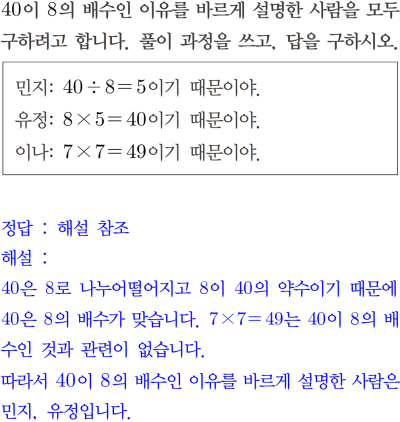 40이 8의 배수인 이유를 바르게 설명한 사람을 모두 구하려고 합니다. 풀이 과정을 쓰고, 답을 구하시오.

민지: $40 \div 8 = 5$이기 때문이야.
유정: $8 \times 5 = 40$이기 때문이야.
이나: $7 \times 7 = 49$이기 때문이야.

정답 : 해설 참조
해설 :
40은 8로 나누어떨어지고 8이 40의 약수이기 때문에 40은 8의 배수가 맞습니다. $7 \times 7 = 49$는 40이 8의 배수인 것과 관련이 없습니다.
따라서 40이 8의 배수인 이유를 바르게 설명한 사람은 민지, 유정입니다.